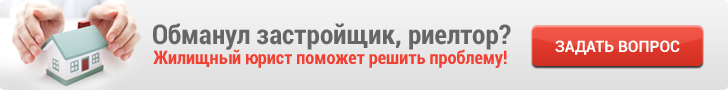 Обманул застройщик, риелтор?
Жилищный юрист поможет решить проблему!

ЗАДАТЬ ВОПРОС